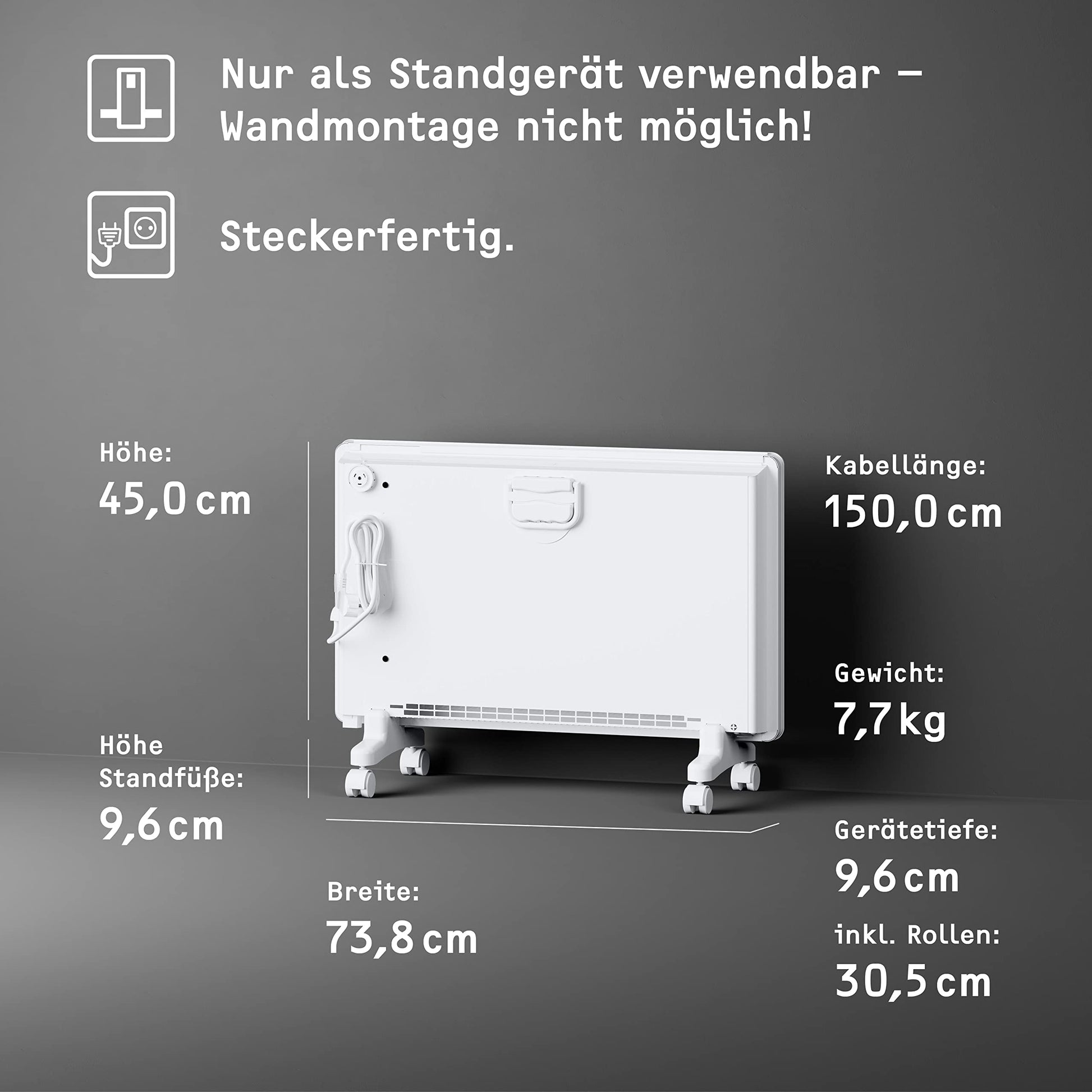 Nur als Standgerät verwendbar – Wandmontage nicht möglich!

Steckerfertig.

Höhe:
45,0 cm

Höhe
Standfüße:
9,6 cm

Breite:
73,8 cm

Kabellänge:
150,0 cm

Gewicht:
7,7 kg

Gerätetiefe:
9,6 cm

inkl. Rollen:
30,5 cm